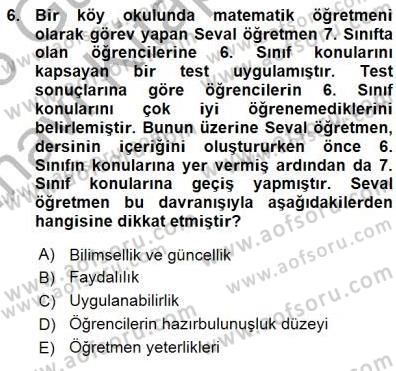 6. Bir köy okulunda matematik öğretmeni olarak görev yapan Seval öğretmen 7. Sınıfta olan öğrencilerine 6. Sınıf konularını kapsayan bir test uygulamıştır. Test sonuçlarına göre öğrencilerin 6. Sınıf konularını çok iyi öğrenemediklerini belirlemiştir. Bunun üzerine Seval öğretmen, dersinin içeriğini oluştururken önce 6. Sınıfın konularına yer vermiş ardından da 7. Sınıf konularına geçiş yapmıştır. Seval öğretmen bu davranışıyla aşağıdakilerden hangisine dikkat etmiştir?

A) Bilimsellik ve güncellik
B) Faydalılık
C) Uygulanabilirlik
D) Öğrencilerin hazırbulunuşluk düzeyi
E) Öğretmen yeterlikleri

www.aofsoru.com